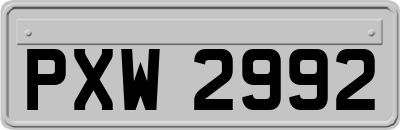 PXW 2992